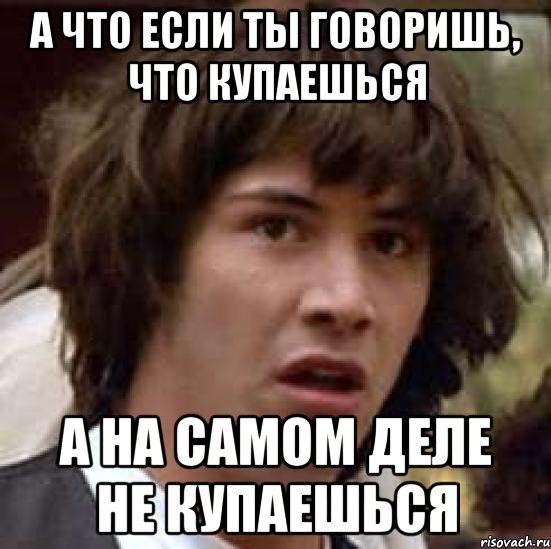 А ЧТО ЕСЛИ ТЫ ГОВОРИШЬ, ЧТО КУПАЕШЬСЯ

А НА САМОМ ДЕЛЕ НЕ КУПАЕШЬСЯ

risovach.ru